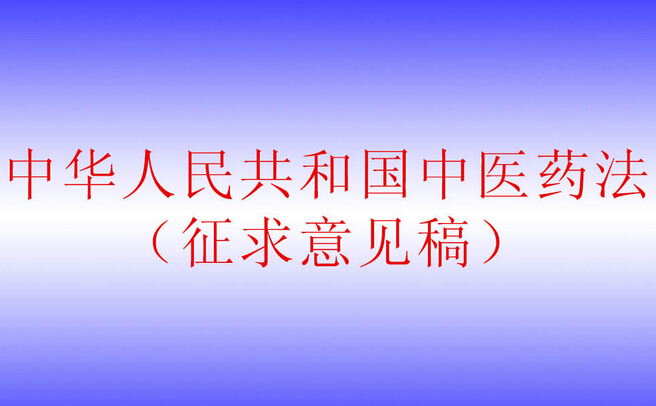 中华人民共和国中医药法
（征求意见稿）